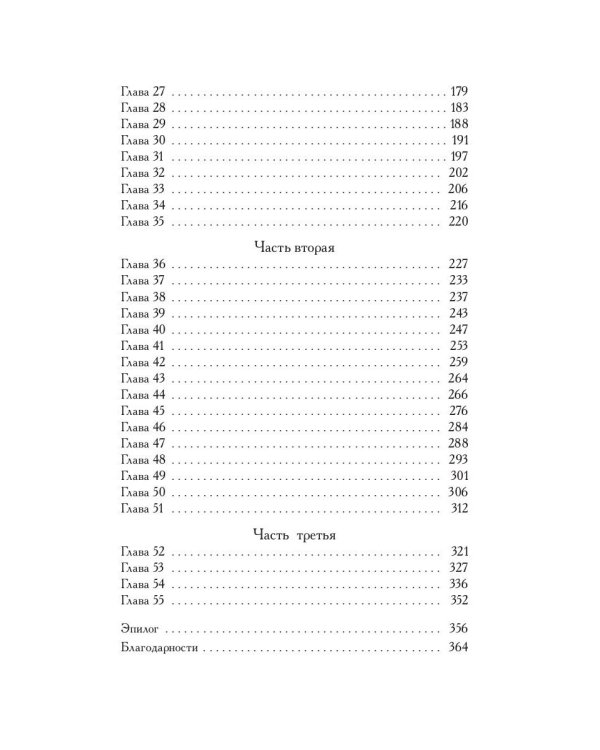 Глава 27 179
Глава 28 183
Глава 29 188
Глава 30 191
Глава 31 197
Глава 32 202
Глава 33 206
Глава 34 216
Глава 35 220

Часть вторая

Глава 36 227
Глава 37 233
Глава 38 237
Глава 39 243
Глава 40 247
Глава 41 253
Глава 42 259
Глава 43 264
Глава 44 266
Глава 45 276
Глава 46 284
Глава 47 288
Глава 48 293
Глава 49 301
Глава 50 306
Глава 51 312

Часть третья

Глава 52 321
Глава 53 327
Глава 54 336
Глава 55 352

Эпилог 356
Благодарности 364